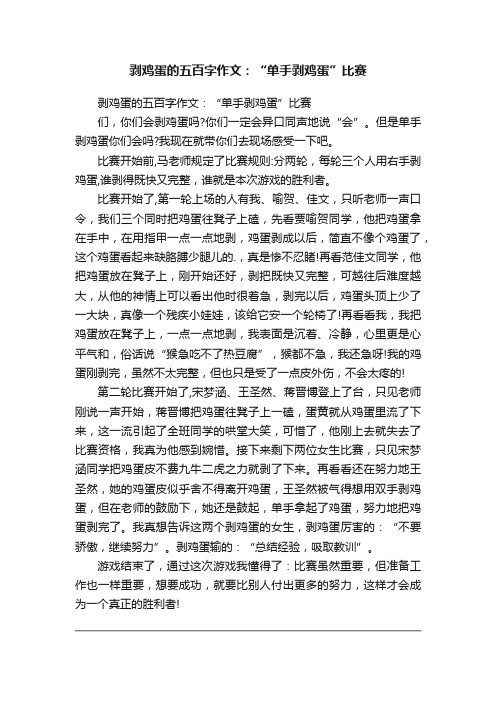 剥鸡蛋的五百字作文：“单手剥鸡蛋”比赛

剥鸡蛋的五百字作文：“单手剥鸡蛋”比赛

们，你们会剥鸡蛋吗?你们一定会异口同声地说“会”。但是单手剥鸡蛋你们会吗?我现在就带你们去现场感受一下吧。

比赛开始前,马老师规定了比赛规则:分两轮，每轮三个人用右手剥鸡蛋,谁剥得既快又完整，谁就是本次游戏的胜利者。

比赛开始了,第一轮上场的人有我、喻贺、佳文，只听老师一声口令，我们三个同时把鸡蛋往凳子上磕，先看要喻贺同学，他把鸡蛋拿在手中，在用指甲一点一点地剥，鸡蛋剥成以后，简直不像个鸡蛋了，这个鸡蛋看起来缺胳膊少腿儿的.，真是惨不忍睹!再看范佳文同学，他把鸡蛋放在凳子上，刚开始还好，剥把既快又完整，可越往后难度越大，从他的神情上可以看出他时很着急，剥完以后，鸡蛋头顶上少了一大块，真像一个残疾小娃娃，该给它安一个轮椅了!再看看我，我把鸡蛋放在凳子上，一点一点地剥，我表面是沉着、冷静，心里更是心平气和，俗话说“猴急吃不了热豆腐”，猴都不急，我还急呀!我的鸡蛋刚剥完，虽然不太完整，但也只是受了一点皮外伤，不会太疼的!

第二轮比赛开始了,宋梦涵、王圣然、蒋晋博登上了台，只见老师刚说一声开始，蒋晋博把鸡蛋往凳子上一磕，蛋黄就从鸡蛋里流了下来，这一流引起了全班同学的哄堂大笑，可惜了，他刚上去就失去了比赛资格，我真为他感到婉惜。接下来剩下两位女生比赛，只见宋梦涵同学把鸡蛋皮不费九牛二虎之力就剥了下来。再看看还在努力地王圣然，她的鸡蛋皮似乎舍不得离开鸡蛋，王圣然被气得想用双手剥鸡蛋，但在老师的鼓励下，她还是鼓起，单手拿起了鸡蛋，努力地把鸡蛋剥完了。我真想告诉这两个剥鸡蛋的女生，剥鸡蛋厉害的：“不要骄傲，继续努力”。剥鸡蛋输的：“总结经验，吸取教训”。

游戏结束了，通过这次游戏我懂得了：比赛虽然重要，但准备工作也一样重要，想要成功，就要比别人付出更多的努力，这样才会成为一个真正的胜利者!